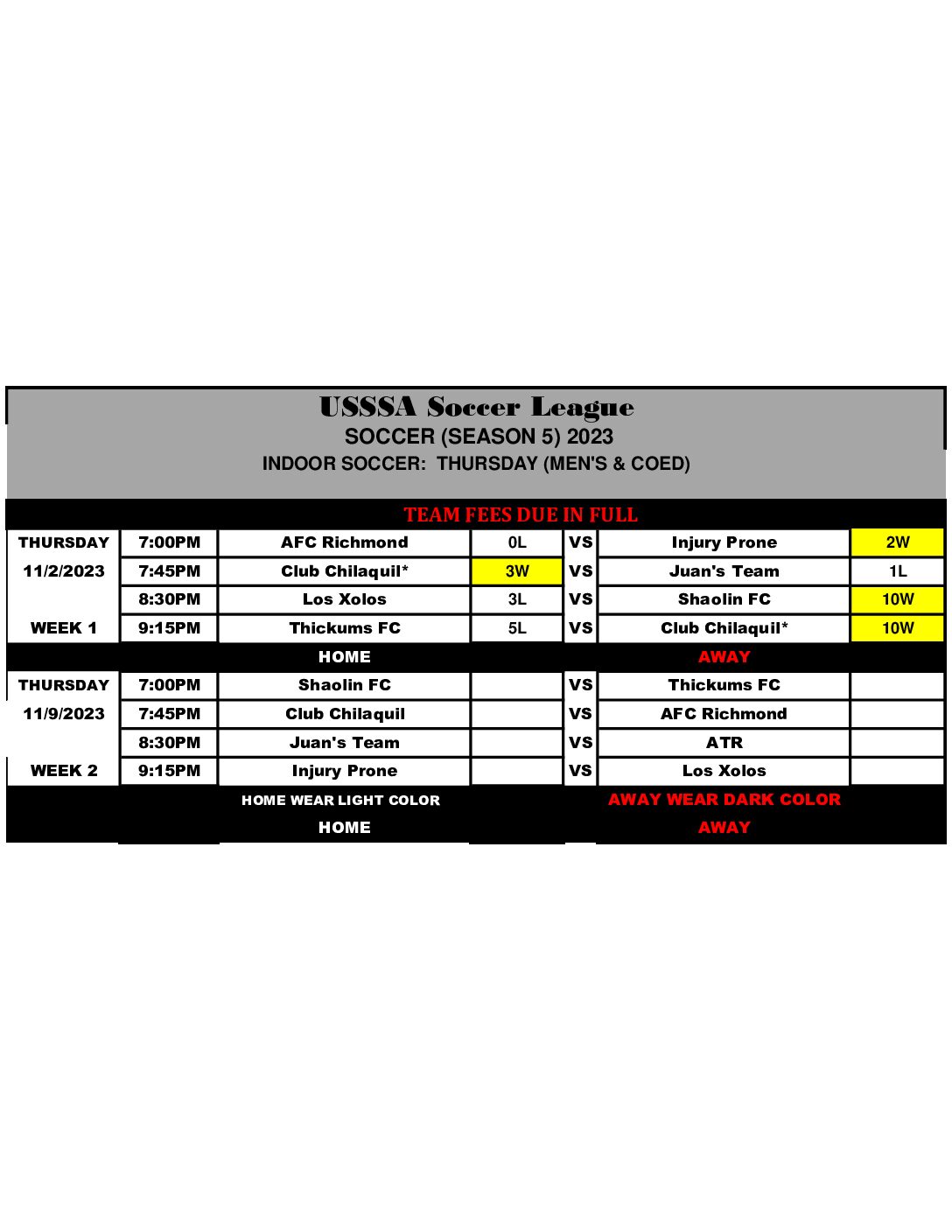 USSSA Soccer League
SOCCER (SEASON 5) 2023
INDOOR SOCCER: THURSDAY (MEN'S & COED)

TEAM FEES DUE IN FULL

| | | | | | | |
|---|---|---|---|---|---|---|
| THURSDAY | 7:00PM | AFC Richmond | 0L | VS | Injury Prone | 2W |
| 11/2/2023 | 7:45PM | Club Chilaquil* | 3W | VS | Juan's Team | 1L |
| | 8:30PM | Los Xolos | 3L | VS | Shaolin FC | 10W |
| WEEK 1 | 9:15PM | Thickums FC | 5L | VS | Club Chilaquil* | 10W |
| | | HOME | | | AWAY | |
| THURSDAY | 7:00PM | Shaolin FC | | VS | Thickums FC | |
| 11/9/2023 | 7:45PM | Club Chilaquil | | VS | AFC Richmond | |
| | 8:30PM | Juan's Team | | VS | ATR | |
| WEEK 2 | 9:15PM | Injury Prone | | VS | Los Xolos | |
| | | HOME WEAR LIGHT COLOR | | | AWAY WEAR DARK COLOR | |
| | | HOME | | | AWAY | |